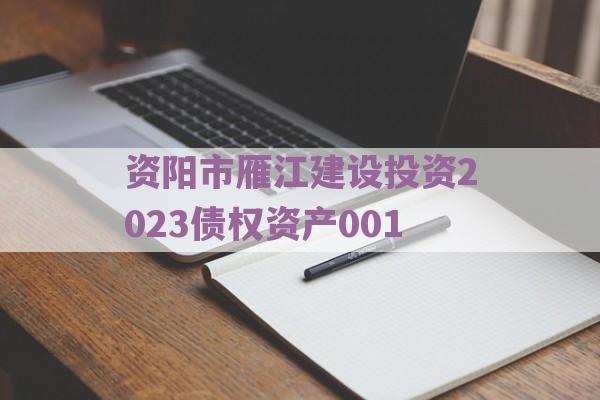 资阳市雁江建设投资2023债权资产001